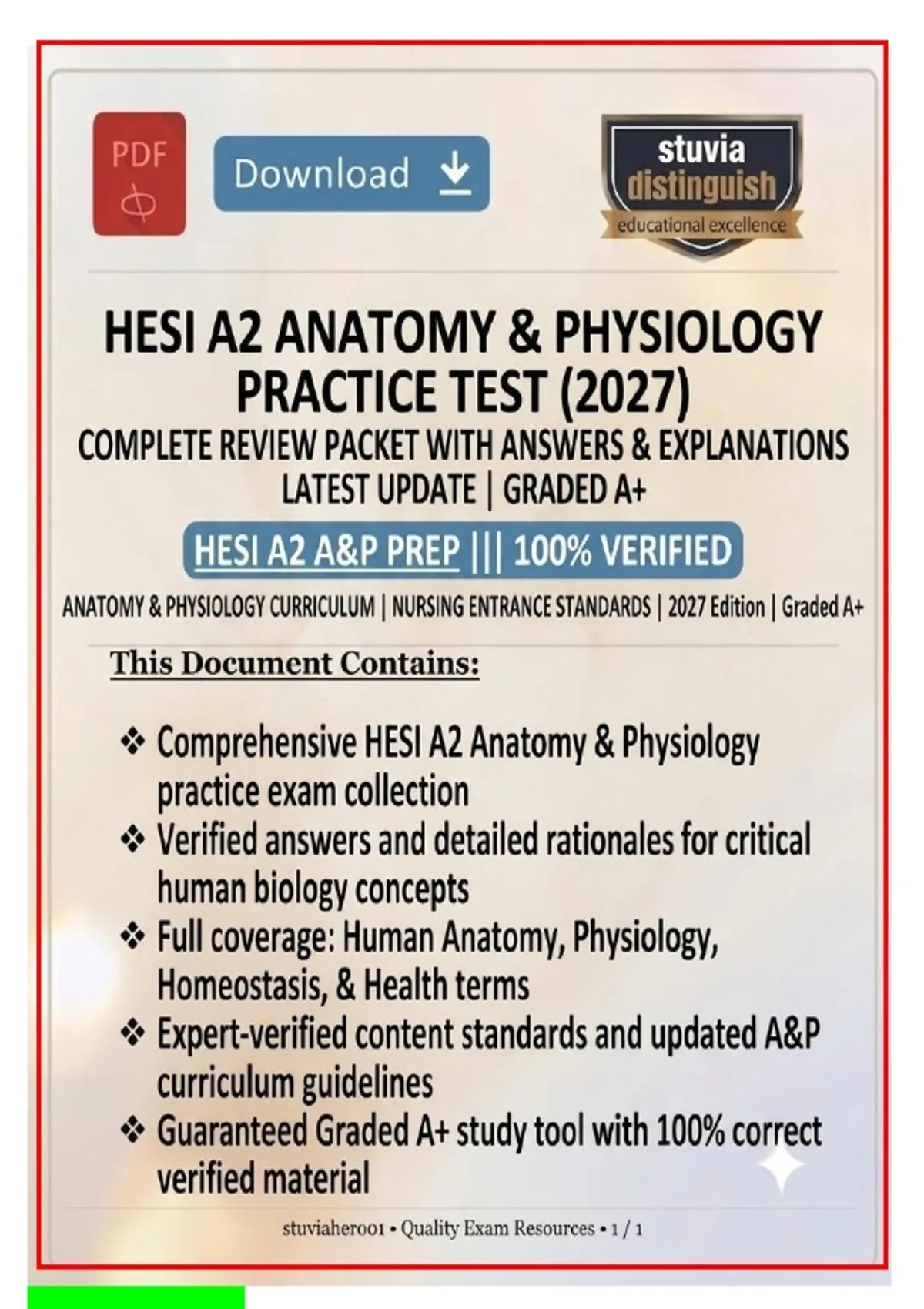 PDF

Download

stuvia
distinguish
educational excellence

HESI A2 ANATOMY & PHYSIOLOGY PRACTICE TEST (2027)

COMPLETE REVIEW PACKET WITH ANSWERS & EXPLANATIONS
LATEST UPDATE | GRADED A+

HESI A2 A&P PREP ||| 100% VERIFIED

ANATOMY & PHYSIOLOGY CURRICULUM | NURSING ENTRANCE STANDARDS | 2027 Edition | Graded A+

This Document Contains:

❖ Comprehensive HESI A2 Anatomy & Physiology practice exam collection
❖ Verified answers and detailed rationales for critical human biology concepts
❖ Full coverage: Human Anatomy, Physiology, Homeostasis, & Health terms
❖ Expert-verified content standards and updated A&P curriculum guidelines
❖ Guaranteed Graded A+ study tool with 100% correct verified material

stuviahero01 • Quality Exam Resources • 1 / 1